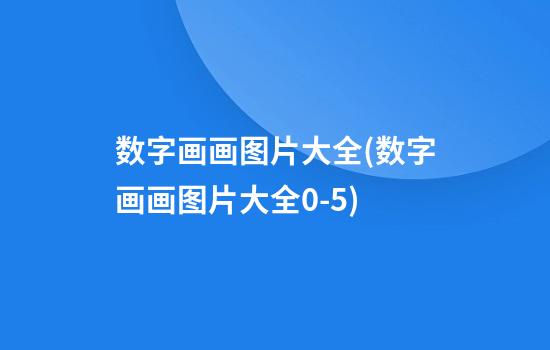 数字画画图片大全(数字画画图片大全0-5)